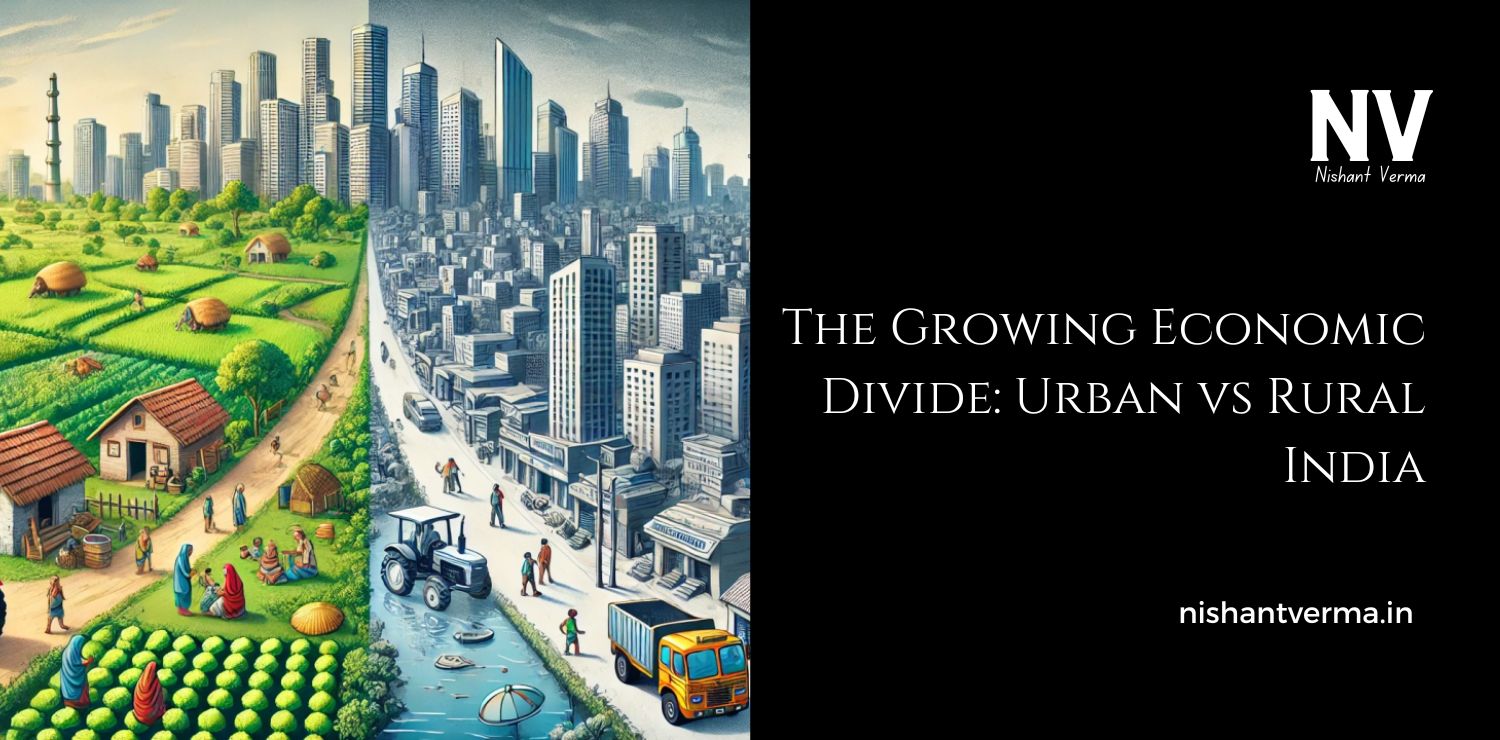 NV
Nishant Verma

The Growing Economic Divide: Urban vs Rural India

nishantverma.in